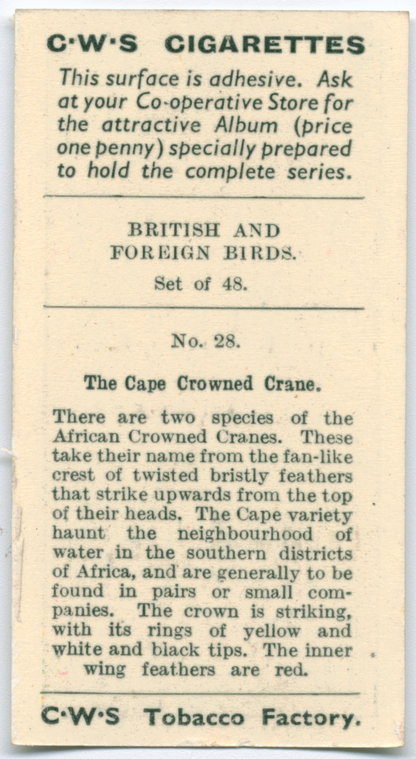 C·W·S CIGARETTES

This surface is adhesive. Ask at your Co-operative Store for the attractive Album (price one penny) specially prepared to hold the complete series.

BRITISH AND FOREIGN BIRDS.

Set of 48.

No. 28.

The Cape Crowned Crane.

There are two species of the African Crowned Cranes. These take their name from the fan-like crest of twisted bristly feathers that strike upwards from the top of their heads. The Cape variety haunt the neighbourhood of water in the southern districts of Africa, and are generally to be found in pairs or small companies. The crown is striking, with its rings of yellow and white and black tips. The inner wing feathers are red.

C·W·S Tobacco Factory.